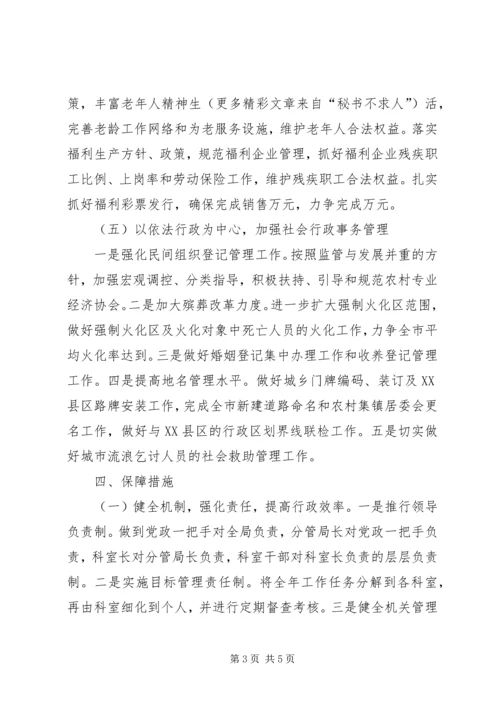 策，丰富老年人精神生（更多精彩文章来自“秘书不求人”）活，完善老龄工作网络和为老服务设施，维护老年人合法权益。落实福利生产方针、政策，规范福利企业管理，抓好福利企业残疾职工比例、上岗率和劳动保险工作，维护残疾职工合法权益。扎实抓好福利彩票发行，确保完成销售万元，力争完成万元。

（五）以依法行政为中心，加强社会行政事务管理

一是强化民间组织登记管理工作。按照监管与发展并重的方针，加强宏观调控、分类指导，积极扶持、引导和规范农村专业经济协会。二是加大殡葬改革力度。进一步扩大强制火化区范围，做好强制火化区及火化对象中死亡人员的火化工作，力争全市平均火化率达到。三是做好婚姻登记集中办理工作和收养登记管理工作。四是提高地名管理水平。做好城乡门牌编码、装订及XX县区路牌安装工作，完成全市新建道路命名和农村集镇居委会更名工作，做好与XX县区的行政区划界线联检工作。五是切实做好城市流浪乞讨人员的社会救助管理工作。

四、保障措施

（一）健全机制，强化责任，提高行政效率。一是推行领导负责制。做到党政一把手对全局负责，分管局长对党政一把手负责，科室长对分管局长负责，科室干部对科室长负责的层层负责制。二是实施目标管理责任制。将全年工作任务分解到各科室，再由科室细化到个人，并进行定期督查考核。三是健全机关管理

第3页 共5页